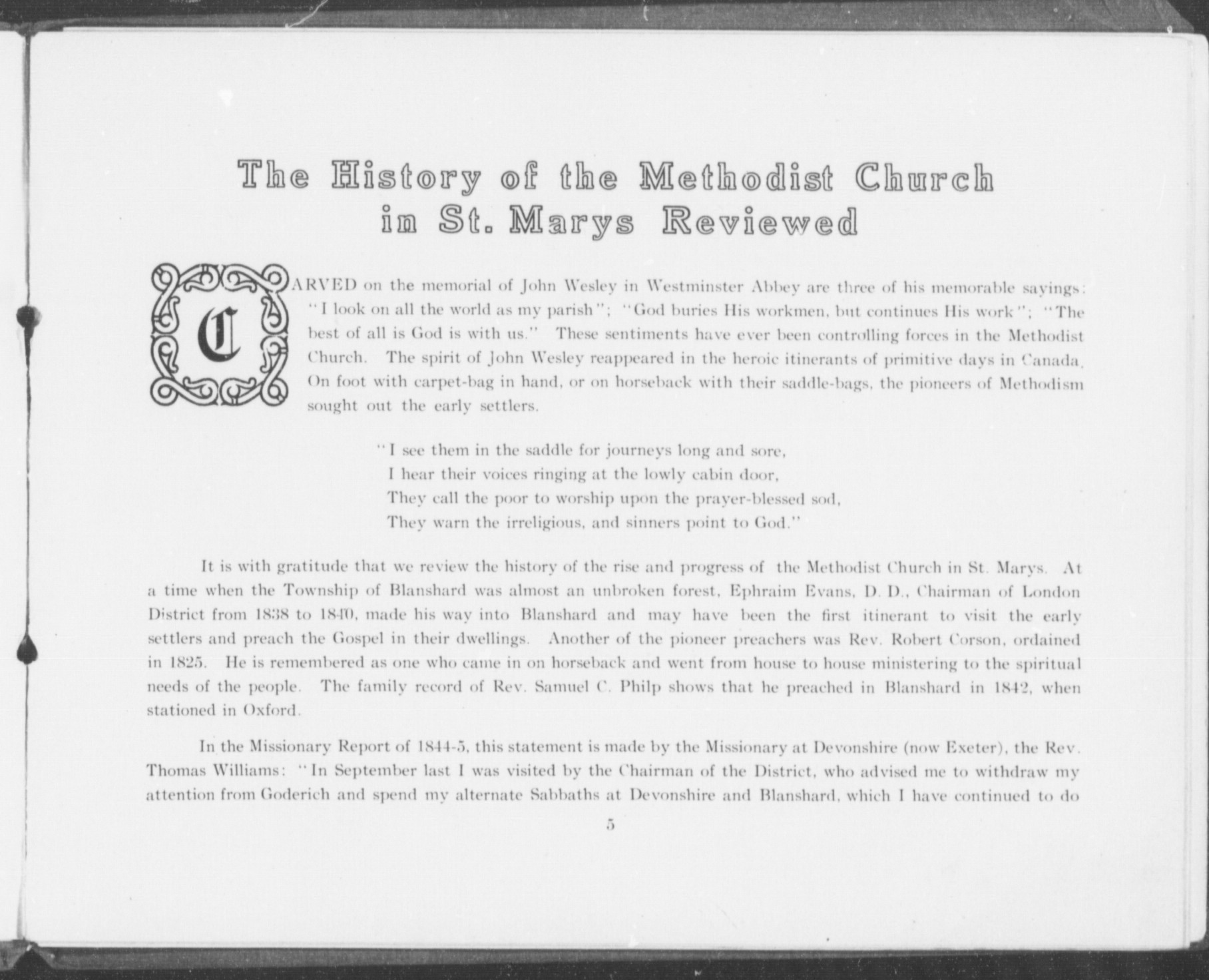 The History of the Methodist Church in St. Marys Reviewed

CARVED on the memorial of John Wesley in Westminster Abbey are three of his memorable sayings: "I look on all the world as my parish"; "God buries His workmen, but continues His work"; "The best of all is God is with us." These sentiments have ever been controlling forces in the Methodist Church. The spirit of John Wesley reappeared in the heroic itinerants of primitive days in Canada. On foot with carpet-bag in hand, or on horseback with their saddle-bags, the pioneers of Methodism sought out the early settlers.

"I see them in the saddle for journeys long and sore,
I hear their voices ringing at the lowly cabin door,
They call the poor to worship upon the prayer-blessed sod,
They warn the irreligious, and sinners point to God."

It is with gratitude that we review the history of the rise and progress of the Methodist Church in St. Marys. At a time when the Township of Blanshard was almost an unbroken forest, Ephraim Evans, D. D., Chairman of London District from 1838 to 1840, made his way into Blanshard and may have been the first itinerant to visit the early settlers and preach the Gospel in their dwellings. Another of the pioneer preachers was Rev. Robert Corson, ordained in 1825. He is remembered as one who came in on horseback and went from house to house ministering to the spiritual needs of the people. The family record of Rev. Samuel C. Philp shows that he preached in Blanshard in 1842, when stationed in Oxford.

In the Missionary Report of 1844-5, this statement is made by the Missionary at Devonshire (now Exeter), the Rev. Thomas Williams: "In September last I was visited by the Chairman of the District, who advised me to withdraw my attention from Goderich and spend my alternate Sabbaths at Devonshire and Blanshard, which I have continued to do

5